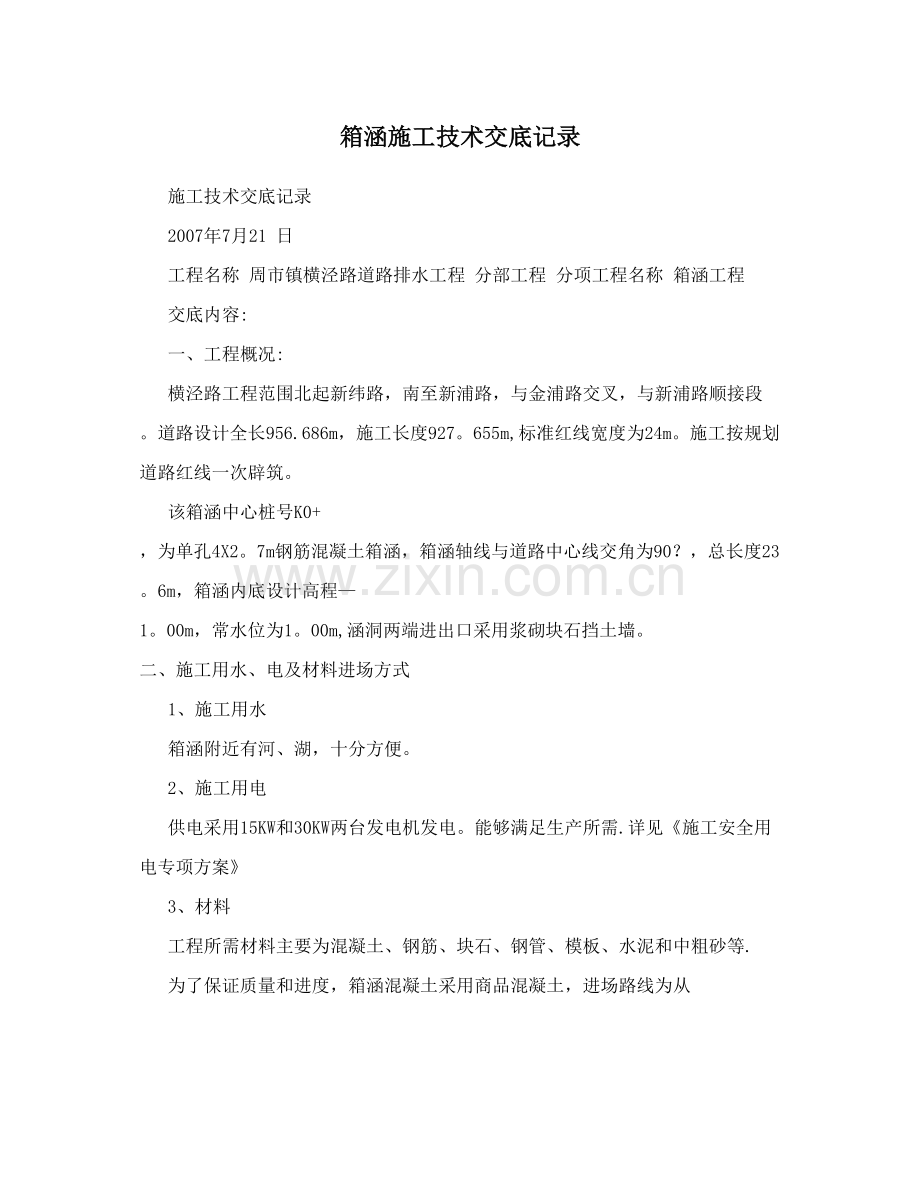 箱涵施工技术交底记录

施工技术交底记录

2007年7月21 日

工程名称 周市镇横泾路道路排水工程 分部工程 分项工程名称 箱涵工程

交底内容:

一、工程概况:

横泾路工程范围北起新纬路，南至新浦路，与金浦路交叉，与新浦路顺接段。道路设计全长956.686m，施工长度927。655m,标准红线宽度为24m。施工按规划道路红线一次辟筑。

该箱涵中心桩号K0+

，为单孔4X2。7m钢筋混凝土箱涵，箱涵轴线与道路中心线交角为90？，总长度23。6m，箱涵内底设计高程—

1。00m，常水位为1。00m,涵洞两端进出口采用浆砌块石挡土墙。

二、施工用水、电及材料进场方式

1、施工用水

箱涵附近有河、湖，十分方便。

2、施工用电

供电采用15KW和30KW两台发电机发电。能够满足生产所需.详见《施工安全用电专项方案》

3、材料

工程所需材料主要为混凝土、钢筋、块石、钢管、模板、水泥和中粗砂等.

为了保证质量和进度，箱涵混凝土采用商品混凝土，进场路线为从

www.zixin.com.cn